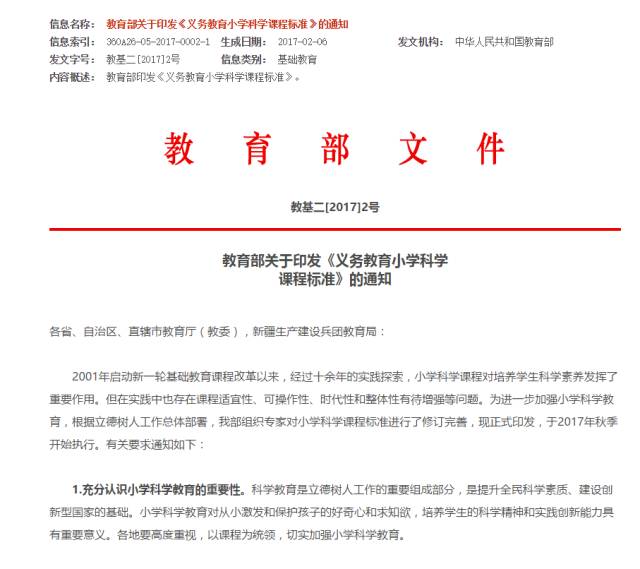 信息名称： 教育部关于印发《义务教育小学科学课程标准》的通知
信息索引： 360A26-05-2017-0002-1 生成日期： 2017-02-06 发文机构： 中华人民共和国教育部
发文字号： 教基二[2017]2号 信息类别： 基础教育
内容概述： 教育部印发《义务教育小学科学课程标准》。

教 育 部 文 件

教基二[2017]2号

教育部关于印发《义务教育小学科学课程标准》的通知

各省、自治区、直辖市教育厅（教委），新疆生产建设兵团教育局：

2001年启动新一轮基础教育课程改革以来，经过十余年的实践探索，小学科学课程对培养学生科学素养发挥了重要作用。但在实践中也存在课程适宜性、可操作性、时代性和整体性有待增强等问题。为进一步加强小学科学教育，根据立德树人工作总体部署，我部组织专家对小学科学课程标准进行了修订完善，现正式印发，于2017年秋季开始执行。有关要求通知如下：

1.充分认识小学科学教育的重要性。科学教育是立德树人工作的重要组成部分，是提升全民科学素质、建设创新型国家的基础。小学科学教育对从小激发和保护孩子的好奇心和求知欲，培养学生的科学精神和实践创新能力具有重要意义。各地要高度重视，以课程为统领，切实加强小学科学教育。